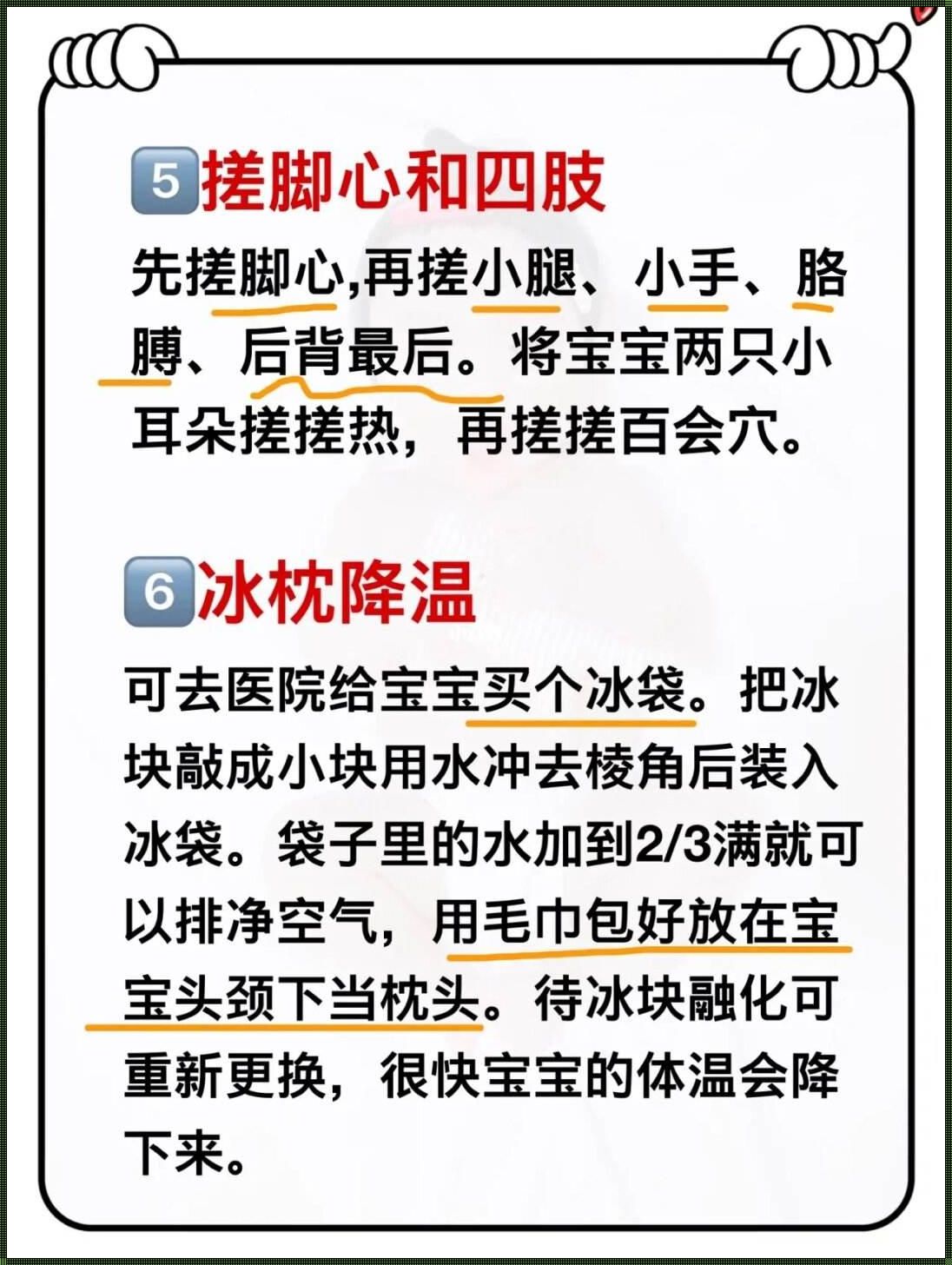 5 搓脚心和四肢

先搓脚心,再搓小腿、小手、胳膊、后背最后。将宝宝两只小耳朵搓搓热，再搓搓百会穴。

6 冰枕降温

可去医院给宝宝买个冰袋。把冰块敲成小块用水冲去棱角后装入冰袋。袋子里的水加到2/3满就可以排净空气，用毛巾包好放在宝宝头颈下当枕头。待冰块融化可重新更换，很快宝宝的体温会降下来。